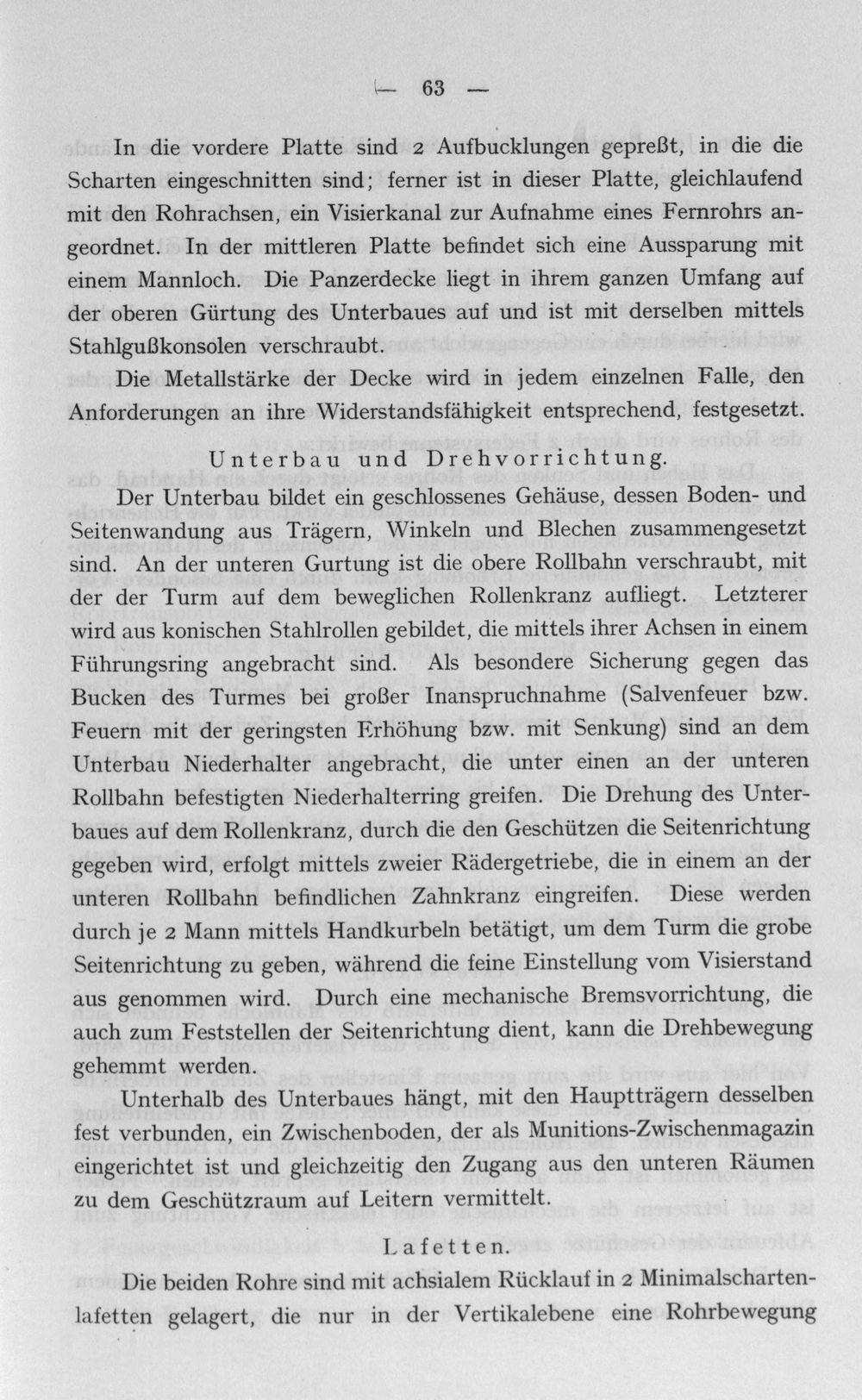 — 63 —

In die vordere Platte sind 2 Aufbucklungen gepreßt, in die die Scharten eingeschnitten sind; ferner ist in dieser Platte, gleichlaufend mit den Rohrachsen, ein Visierkanal zur Aufnahme eines Fernrohrs angeordnet. In der mittleren Platte befindet sich eine Aussparung mit einem Mannloch. Die Panzerdecke liegt in ihrem ganzen Umfang auf der oberen Gürtung des Unterbaues auf und ist mit derselben mittels Stahlgußkonsolen verschraubt.

Die Metallstärke der Decke wird in jedem einzelnen Falle, den Anforderungen an ihre Widerstandsfähigkeit entsprechend, festgesetzt.

Unterbau und Drehvorrichtung.

Der Unterbau bildet ein geschlossenes Gehäuse, dessen Boden- und Seitenwandung aus Trägern, Winkeln und Blechen zusammengesetzt sind. An der unteren Gurtung ist die obere Rollbahn verschraubt, mit der der Turm auf dem beweglichen Rollenkranz aufliegt. Letzterer wird aus konischen Stahlrollen gebildet, die mittels ihrer Achsen in einem Führungsring angebracht sind. Als besondere Sicherung gegen das Bucken des Turmes bei großer Inanspruchnahme (Salvenfeuer bzw. Feuern mit der geringsten Erhöhung bzw. mit Senkung) sind an dem Unterbau Niederhalter angebracht, die unter einen an der unteren Rollbahn befestigten Niederhalterring greifen. Die Drehung des Unterbaues auf dem Rollenkranz, durch die den Geschützen die Seitenrichtung gegeben wird, erfolgt mittels zweier Rädergetriebe, die in einem an der unteren Rollbahn befindlichen Zahnkranz eingreifen. Diese werden durch je 2 Mann mittels Handkurbeln betätigt, um dem Turm die grobe Seitenrichtung zu geben, während die feine Einstellung vom Visierstand aus genommen wird. Durch eine mechanische Bremsvorrichtung, die auch zum Feststellen der Seitenrichtung dient, kann die Drehbewegung gehemmt werden.

Unterhalb des Unterbaues hängt, mit den Hauptträgern desselben fest verbunden, ein Zwischenboden, der als Munitions-Zwischenmagazin eingerichtet ist und gleichzeitig den Zugang aus den unteren Räumen zu dem Geschützraum auf Leitern vermittelt.

Lafetten.

Die beiden Rohre sind mit achsialem Rücklauf in 2 Minimalschartenlafetten gelagert, die nur in der Vertikalebene eine Rohrbewegung